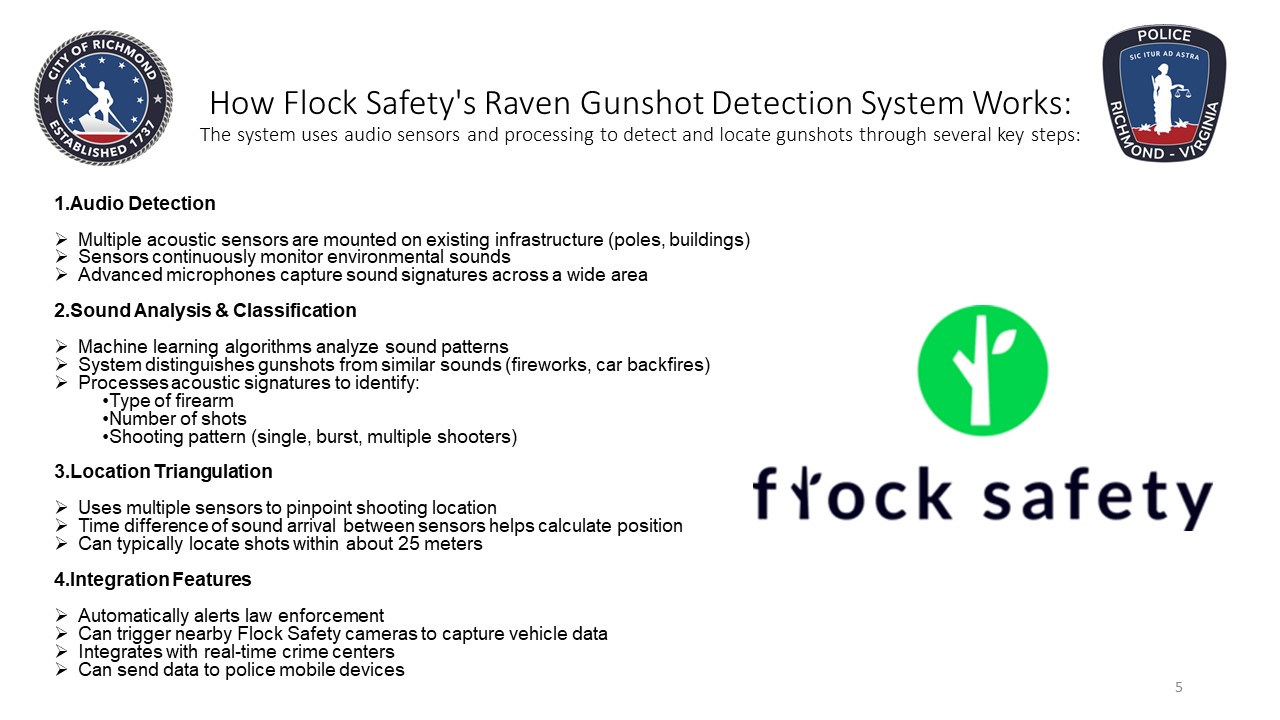 CITY OF RICHMOND
ESTABLISHED 1737

How Flock Safety's Raven Gunshot Detection System Works:
The system uses audio sensors and processing to detect and locate gunshots through several key steps:

POLICE
SIC ITUR AD ASTRA
RICHMOND - VIRGINIA

1.Audio Detection

➢ Multiple acoustic sensors are mounted on existing infrastructure (poles, buildings)
➢ Sensors continuously monitor environmental sounds
➢ Advanced microphones capture sound signatures across a wide area

2.Sound Analysis & Classification

➢ Machine learning algorithms analyze sound patterns
➢ System distinguishes gunshots from similar sounds (fireworks, car backfires)
➢ Processes acoustic signatures to identify:
•Type of firearm
•Number of shots
•Shooting pattern (single, burst, multiple shooters)

3.Location Triangulation

➢ Uses multiple sensors to pinpoint shooting location
➢ Time difference of sound arrival between sensors helps calculate position
➢ Can typically locate shots within about 25 meters

4.Integration Features

➢ Automatically alerts law enforcement
➢ Can trigger nearby Flock Safety cameras to capture vehicle data
➢ Integrates with real-time crime centers
➢ Can send data to police mobile devices

flock safety

5